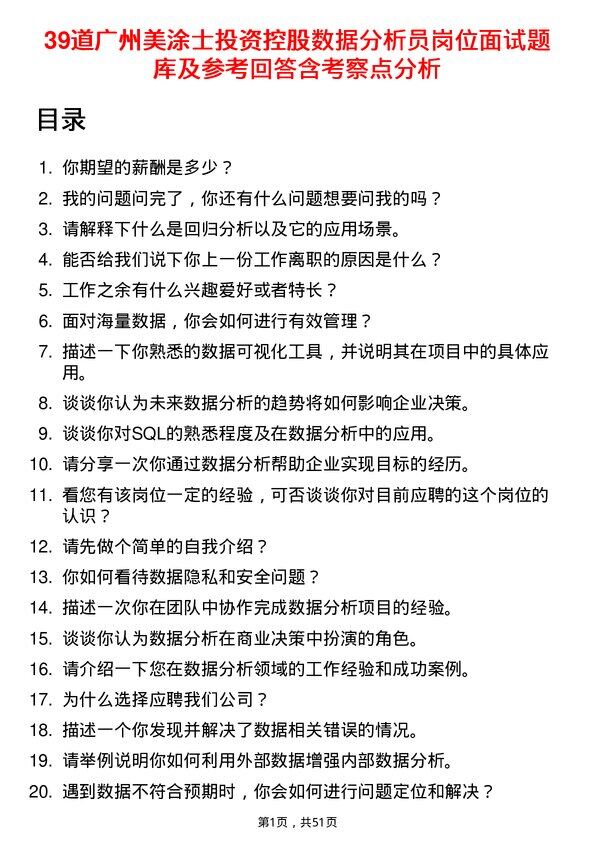 39道广州美涂士投资控股数据分析员岗位面试题库及参考回答含考察点分析

目录

1. 你期望的薪酬是多少？
2. 我的问题问完了，你还有什么问题想要问我的吗？
3. 请解释下什么是回归分析以及它的应用场景。
4. 能否给我们说下你上一份工作离职的原因是什么？
5. 工作之余有什么兴趣爱好或者特长？
6. 面对海量数据，你会如何进行有效管理？
7. 描述一下你熟悉的数据可视化工具，并说明其在项目中的具体应用。
8. 谈谈你认为未来数据分析的趋势将如何影响企业决策。
9. 谈谈你对SQL的熟悉程度及在数据分析中的应用。
10. 请分享一次你通过数据分析帮助企业实现目标的经历。
11. 看您有该岗位一定的经验，可否谈谈你对目前应聘的这个岗位的认识？
12. 请先做个简单的自我介绍？
13. 你如何看待数据隐私和安全问题？
14. 描述一次你在团队中协作完成数据分析项目的经验。
15. 谈谈你认为数据分析在商业决策中扮演的角色。
16. 请介绍一下您在数据分析领域的工作经验和成功案例。
17. 为什么选择应聘我们公司？
18. 描述一个你发现并解决了数据相关错误的情况。
19. 请举例说明你如何利用外部数据增强内部数据分析。
20. 遇到数据不符合预期时，你会如何进行问题定位和解决？

第1页，共51页